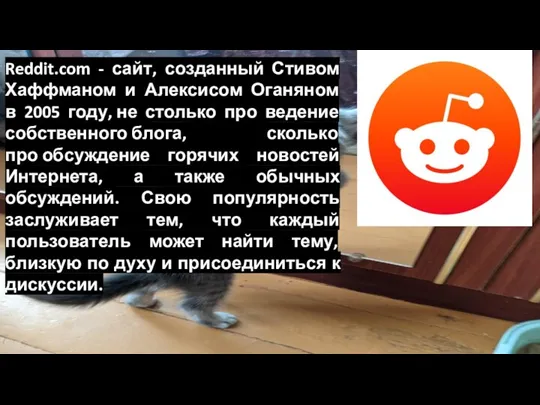 Reddit.com - сайт, созданный Стивом Хаффманом и Алексисом Оганяном в 2005 году, не столько про ведение собственного блога, сколько про обсуждение горячих новостей Интернета, а также обычных обсуждений. Свою популярность заслуживает тем, что каждый пользователь может найти тему, близкую по духу и присоединиться к дискуссии.